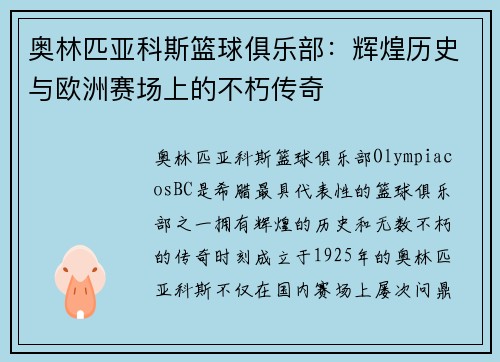 奥林匹亚科斯篮球俱乐部：辉煌历史与欧洲赛场上的不朽传奇

奥林匹亚科斯篮球俱乐部OlympiacosBC是希腊最具代表性的篮球俱乐部之一拥有辉煌的历史和无数不朽的传奇时刻成立于1925年的奥林匹亚科斯不仅在国内赛场上屡次问鼎